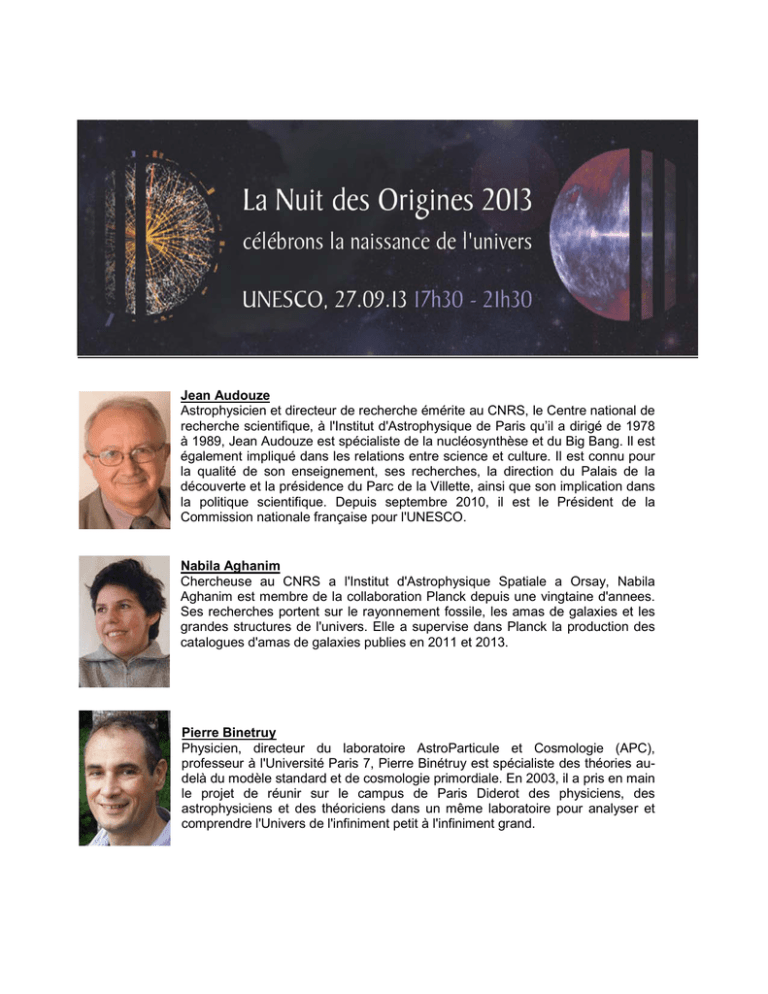 La Nuit des Origines 2013
célébrons la naissance de l'univers

UNESCO, 27.09.13 17h30 - 21h30

Jean Audouze
Astrophysicien et directeur de recherche émérite au CNRS, le Centre national de recherche scientifique, à l'Institut d'Astrophysique de Paris qu'il a dirigé de 1978 à 1989, Jean Audouze est spécialiste de la nucléosynthèse et du Big Bang. Il est également impliqué dans les relations entre science et culture. Il est connu pour la qualité de son enseignement, ses recherches, la direction du Palais de la découverte et la présidence du Parc de la Villette, ainsi que son implication dans la politique scientifique. Depuis septembre 2010, il est le Président de la Commission nationale française pour l'UNESCO.

Nabila Aghanim
Chercheuse au CNRS a l'Institut d'Astrophysique Spatiale a Orsay, Nabila Aghanim est membre de la collaboration Planck depuis une vingtaine d'annees. Ses recherches portent sur le rayonnement fossile, les amas de galaxies et les grandes structures de l'univers. Elle a supervise dans Planck la production des catalogues d'amas de galaxies publies en 2011 et 2013.

Pierre Binetruy
Physicien, directeur du laboratoire AstroParticule et Cosmologie (APC), professeur à l'Université Paris 7, Pierre Binétruy est spécialiste des théories au-delà du modèle standard et de cosmologie primordiale. En 2003, il a pris en main le projet de réunir sur le campus de Paris Diderot des physiciens, des astrophysiciens et des théoriciens dans un même laboratoire pour analyser et comprendre l'Univers de l'infiniment petit à l'infiniment grand.